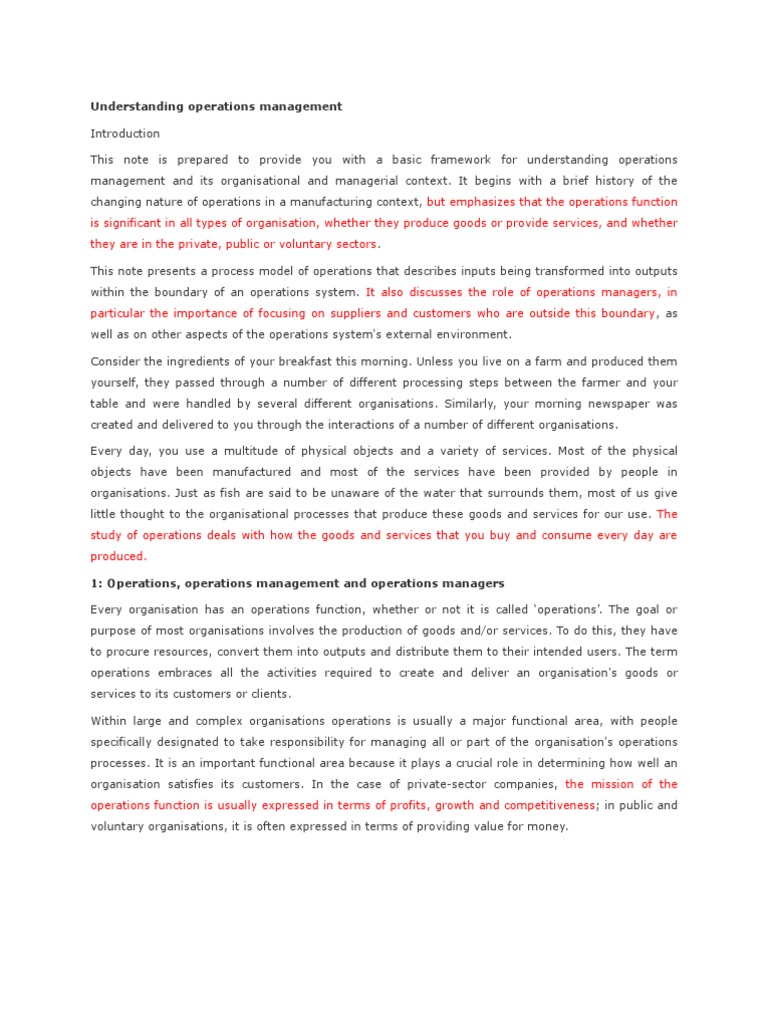 Understanding operations management

Introduction

This note is prepared to provide you with a basic framework for understanding operations management and its organisational and managerial context. It begins with a brief history of the changing nature of operations in a manufacturing context, but emphasizes that the operations function is significant in all types of organisation, whether they produce goods or provide services, and whether they are in the private, public or voluntary sectors.

This note presents a process model of operations that describes inputs being transformed into outputs within the boundary of an operations system. It also discusses the role of operations managers, in particular the importance of focusing on suppliers and customers who are outside this boundary, as well as on other aspects of the operations system's external environment.

Consider the ingredients of your breakfast this morning. Unless you live on a farm and produced them yourself, they passed through a number of different processing steps between the farmer and your table and were handled by several different organisations. Similarly, your morning newspaper was created and delivered to you through the interactions of a number of different organisations.

Every day, you use a multitude of physical objects and a variety of services. Most of the physical objects have been manufactured and most of the services have been provided by people in organisations. Just as fish are said to be unaware of the water that surrounds them, most of us give little thought to the organisational processes that produce these goods and services for our use. The study of operations deals with how the goods and services that you buy and consume every day are produced.

1: Operations, operations management and operations managers

Every organisation has an operations function, whether or not it is called 'operations'. The goal or purpose of most organisations involves the production of goods and/or services. To do this, they have to procure resources, convert them into outputs and distribute them to their intended users. The term operations embraces all the activities required to create and deliver an organisation's goods or services to its customers or clients.

Within large and complex organisations operations is usually a major functional area, with people specifically designated to take responsibility for managing all or part of the organisation's operations processes. It is an important functional area because it plays a crucial role in determining how well an organisation satisfies its customers. In the case of private-sector companies, the mission of the operations function is usually expressed in terms of profits, growth and competitiveness; in public and voluntary organisations, it is often expressed in terms of providing value for money.